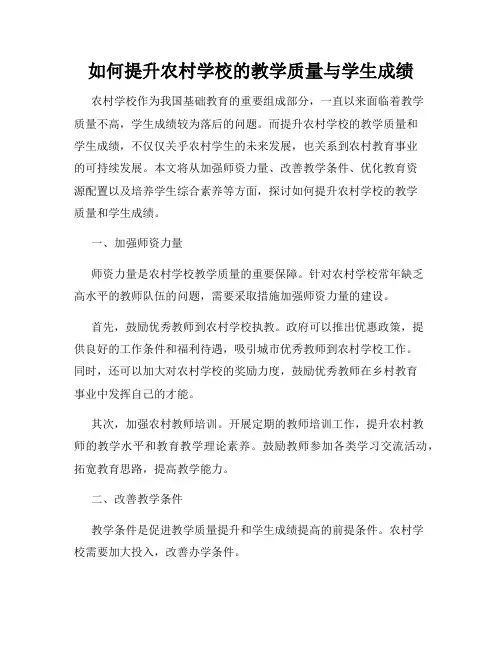 如何提升农村学校的教学质量与学生成绩

农村学校作为我国基础教育的重要组成部分，一直以来面临着教学质量不高，学生成绩较为落后的问题。而提升农村学校的教学质量和学生成绩，不仅仅关乎农村学生的未来发展，也关系到农村教育事业的可持续发展。本文将从加强师资力量、改善教学条件、优化教育资源配置以及培养学生综合素养等方面，探讨如何提升农村学校的教学质量和学生成绩。

一、加强师资力量

师资力量是农村学校教学质量的重要保障。针对农村学校常年缺乏高水平的教师队伍的问题，需要采取措施加强师资力量的建设。

首先，鼓励优秀教师到农村学校执教。政府可以推出优惠政策，提供良好的工作条件和福利待遇，吸引城市优秀教师到农村学校工作。同时，还可以加大对农村学校的奖励力度，鼓励优秀教师在乡村教育事业中发挥自己的才能。

其次，加强农村教师培训。开展定期的教师培训工作，提升农村教师的教学水平和教育教学理论素养。鼓励教师参加各类学习交流活动，拓宽教育思路，提高教学能力。

二、改善教学条件

教学条件是促进教学质量提升和学生成绩提高的前提条件。农村学校需要加大投入，改善办学条件。